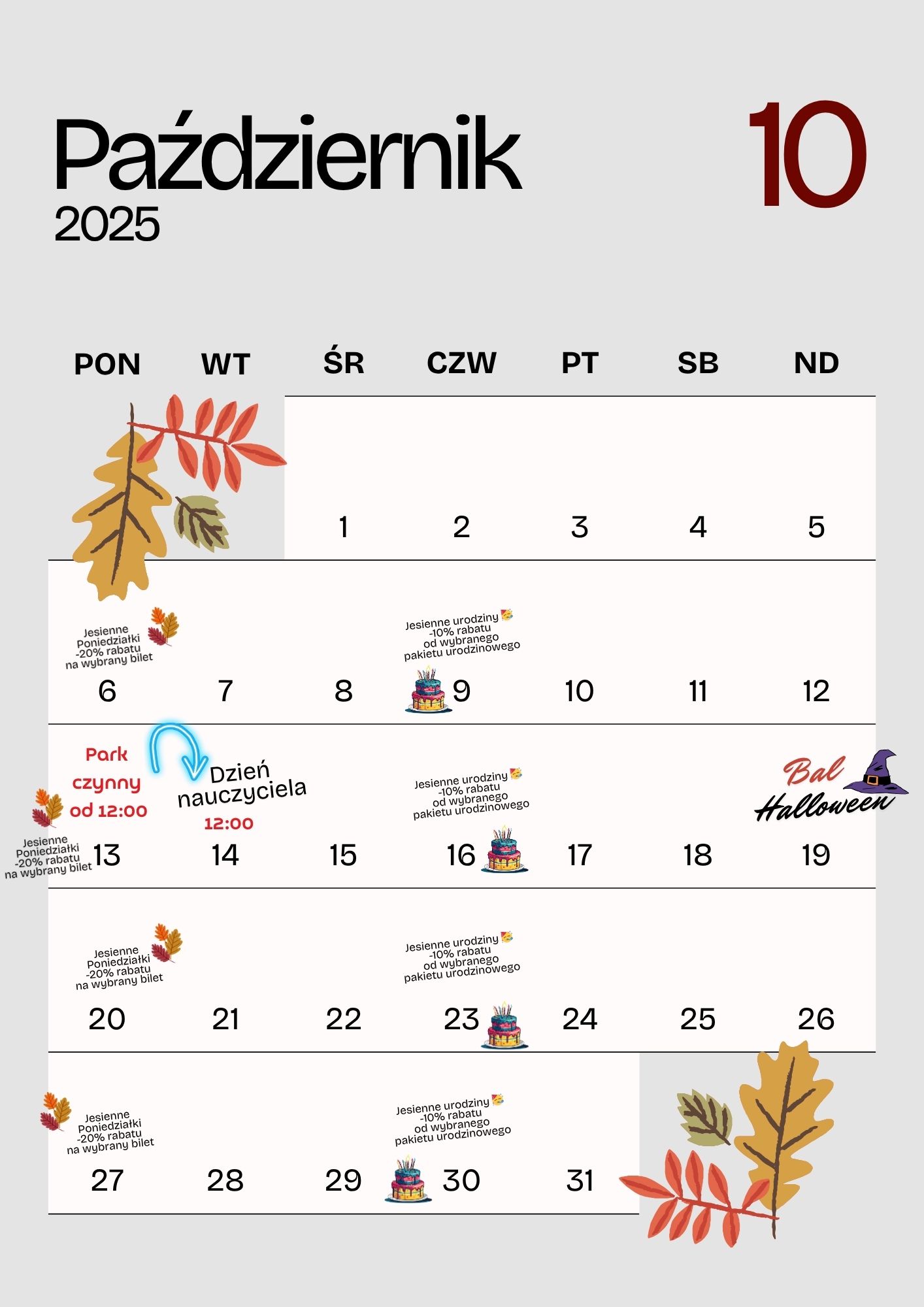 Październik
2025

10

| PON | WT | ŚR | CZW | PT | SB | ND |
|---|---|---|---|---|---|---|
| | | 1 | 2 | 3 | 4 | 5 |
| Jesienne Poniedziałki -20% rabatu na wybrany bilet 6 | 7 | 8 | Jesienne urodziny -10% rabatu od wybranego pakietu urodzinowego 9 | 10 | 11 | 12 |
| Park czynny od 12:00 Jesienne Poniedziałki -20% rabatu na wybrany bilet 13 | Dzień nauczyciela 12:00 14 | 15 | Jesienne urodziny -10% rabatu od wybranego pakietu urodzinowego 16 | 17 | 18 | Bal Halloween 19 |
| Jesienne Poniedziałki -20% rabatu na wybrany bilet 20 | 21 | 22 | Jesienne urodziny -10% rabatu od wybranego pakietu urodzinowego 23 | 24 | 25 | 26 |
| Jesienne Poniedziałki -20% rabatu na wybrany bilet 27 | 28 | 29 | Jesienne urodziny -10% rabatu od wybranego pakietu urodzinowego 30 | 31 | | |